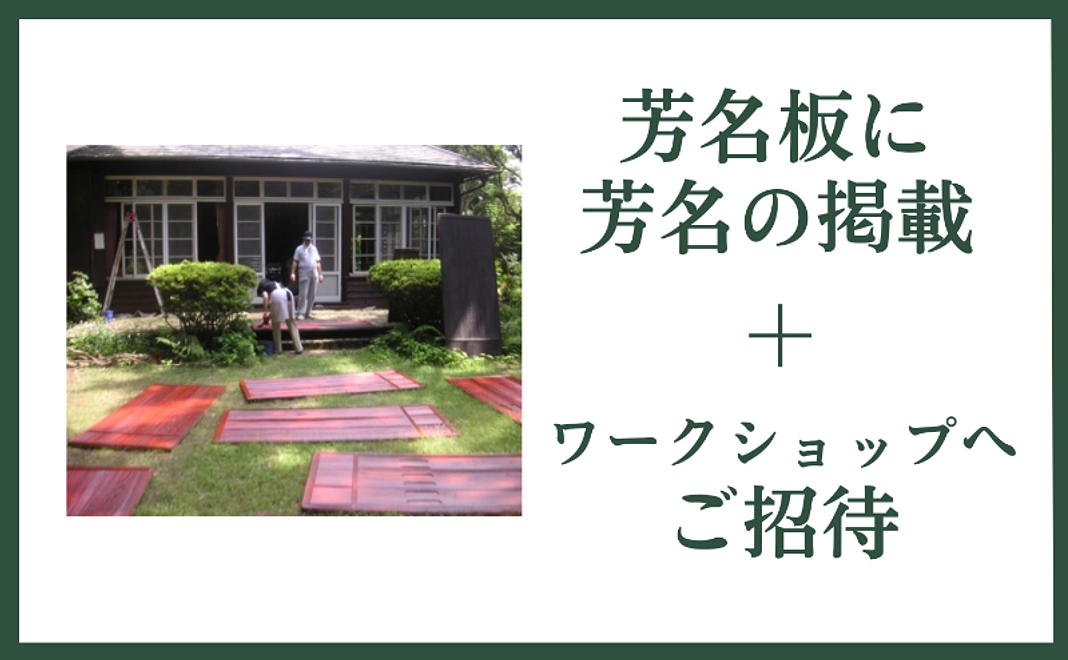 芳名板に
芳名の掲載

＋

ワークショップへ
ご招待